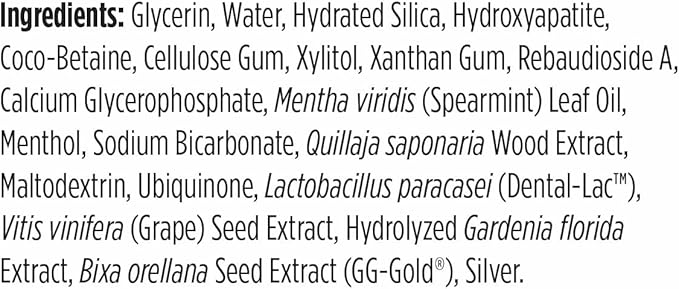 Ingredients: Glycerin, Water, Hydrated Silica, Hydroxyapatite, Coco-Betaine, Cellulose Gum, Xylitol, Xanthan Gum, Rebaudioside A, Calcium Glycerophosphate, Mentha viridis (Spearmint) Leaf Oil, Menthol, Sodium Bicarbonate, Quillaja saponaria Wood Extract, Maltodextrin, Ubiquinone, Lactobacillus paracasei (Dental-Lac™), Vitis vinifera (Grape) Seed Extract, Hydrolyzed Gardenia florida Extract, Bixa orellana Seed Extract (GG-Gold®), Silver.